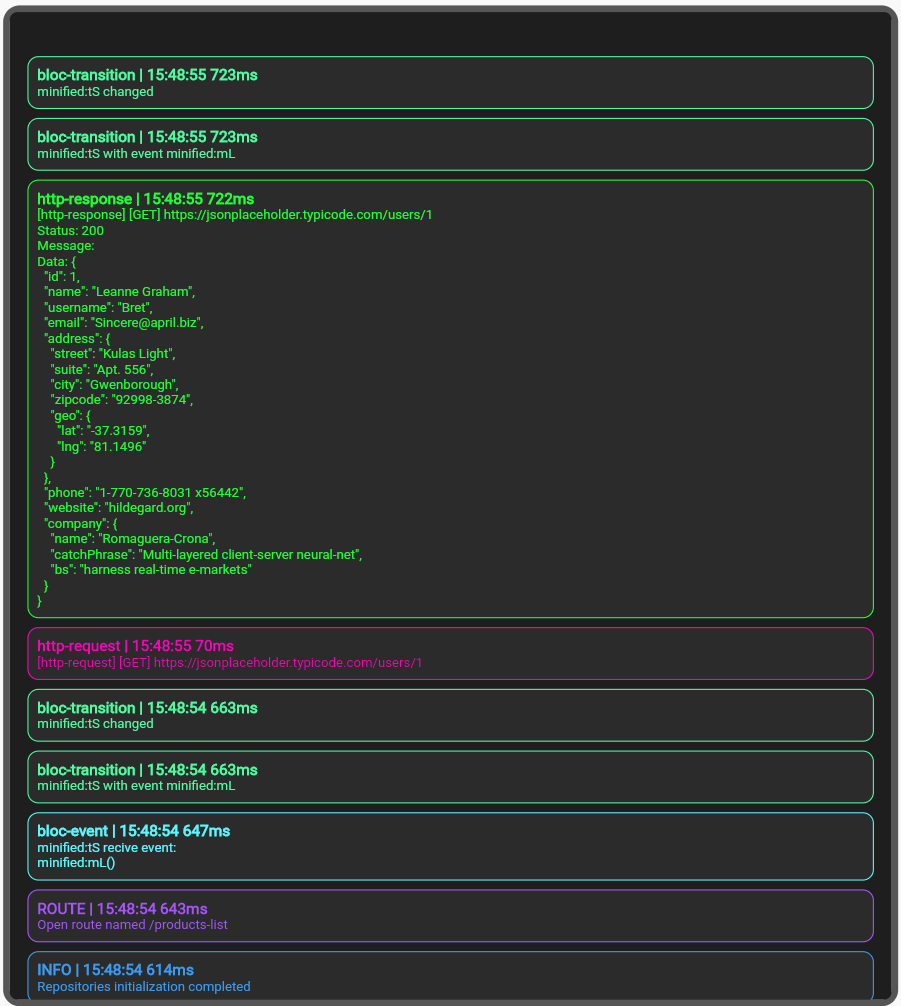 bloc-transition | 15:48:55 723ms
minified:tS changed

bloc-transition | 15:48:55 723ms
minified:tS with event minified:mL

http-response | 15:48:55 722ms
[http-response] [GET] https://jsonplaceholder.typicode.com/users/1
Status: 200
Message:
Data: {
"id": 1,
"name": "Leanne Graham",
"username": "Bret",
"email": "Sincere@april.biz",
"address": {
"street": "Kulas Light",
"suite": "Apt. 556",
"city": "Gwenborough",
"zipcode": "92998-3874",
"geo": {
"lat": "-37.3159",
"lng": "81.1496"
}
},
"phone": "1-770-736-8031 x56442",
"website": "hildegard.org",
"company": {
"name": "Romaguera-Crona",
"catchPhrase": "Multi-layered client-server neural-net",
"bs": "harness real-time e-markets"
}
}

http-request | 15:48:55 70ms
[http-request] [GET] https://jsonplaceholder.typicode.com/users/1

bloc-transition | 15:48:54 663ms
minified:tS changed

bloc-transition | 15:48:54 663ms
minified:tS with event minified:mL

bloc-event | 15:48:54 647ms
minified:tS recive event:
minified:mL()

ROUTE | 15:48:54 643ms
Open route named /products-list

INFO | 15:48:54 614ms
Repositories initialization completed